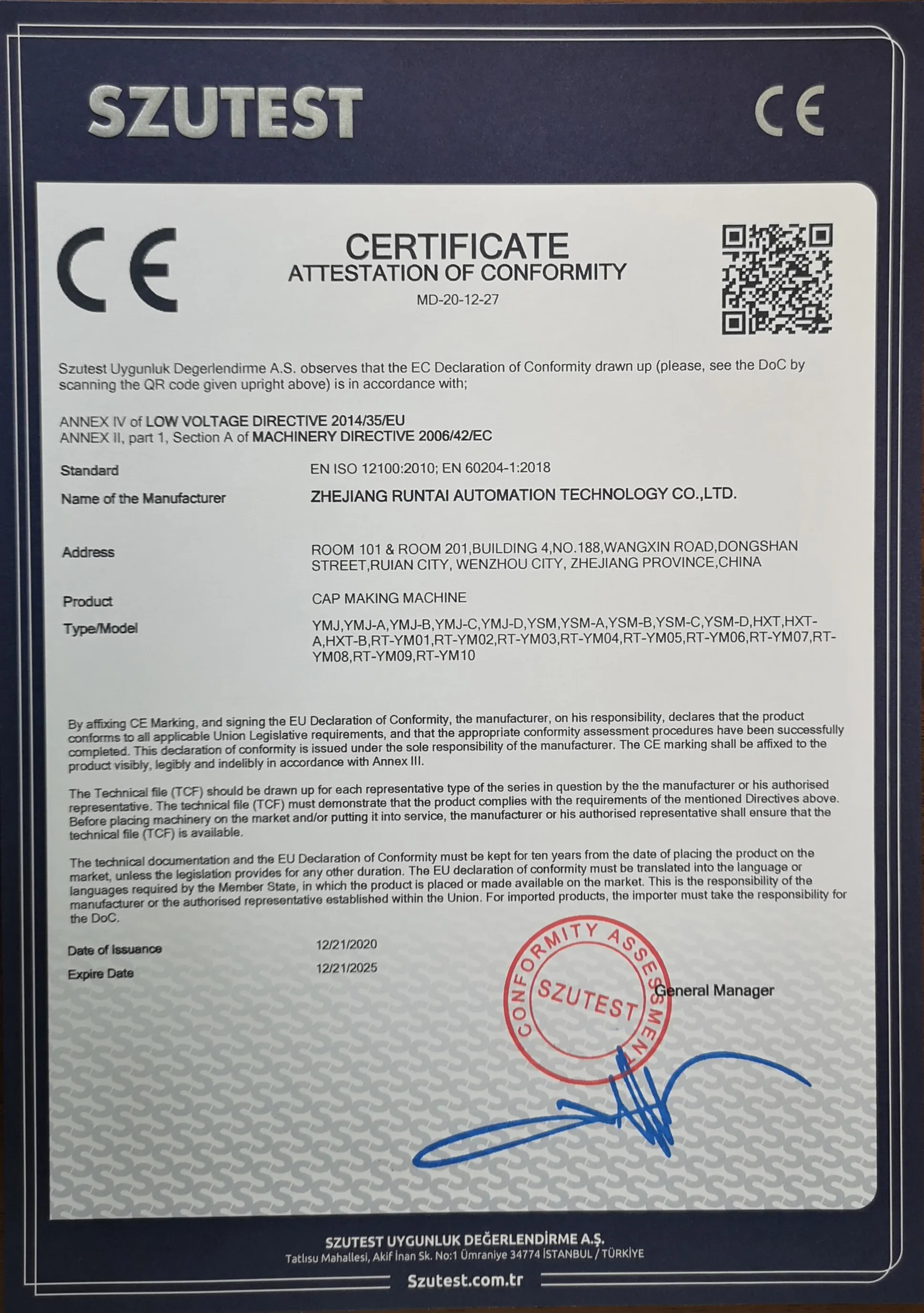 SZUTEST

CE

CE

CERTIFICATE
ATTESTATION OF CONFORMITY
MD-20-12-27

Szutest Uygunluk Degerlendirme A.S. observes that the EC Declaration of Conformity drawn up (please, see the DoC by scanning the QR code given upright above) is in accordance with;

ANNEX IV of LOW VOLTAGE DIRECTIVE 2014/35/EU
ANNEX II, part 1, Section A of MACHINERY DIRECTIVE 2006/42/EC

Standard EN ISO 12100:2010; EN 60204-1:2018

Name of the Manufacturer ZHEJIANG RUNTAI AUTOMATION TECHNOLOGY CO.,LTD.

Address ROOM 101 & ROOM 201,BUILDING 4,NO.188,WANGXIN ROAD,DONGSHAN STREET,RUIAN CITY, WENZHOU CITY, ZHEJIANG PROVINCE,CHINA

Product CAP MAKING MACHINE

Type/Model YMJ,YMJ-A,YMJ-B,YMJ-C,YMJ-D,YSM,YSM-A,YSM-B,YSM-C,YSM-D,HXT,HXT-A,HXT-B,RT-YM01,RT-YM02,RT-YM03,RT-YM04,RT-YM05,RT-YM06,RT-YM07,RT-YM08,RT-YM09,RT-YM10

By affixing CE Marking, and signing the EU Declaration of Conformity, the manufacturer, on his responsibility, declares that the product conforms to all applicable Union Legislative requirements, and that the appropriate conformity assessment procedures have been successfully completed. This declaration of conformity is issued under the sole responsibility of the manufacturer. The CE marking shall be affixed to the product visibly, legibly and indelibly in accordance with Annex III.

The Technical file (TCF) should be drawn up for each representative type of the series in question by the the manufacturer or his authorised representative. The technical file (TCF) must demonstrate that the product complies with the requirements of the mentioned Directives above. Before placing machinery on the market and/or putting it into service, the manufacturer or his authorised representative shall ensure that the technical file (TCF) is available.

The technical documentation and the EU Declaration of Conformity must be kept for ten years from the date of placing the product on the market, unless the legislation provides for any other duration. The EU declaration of conformity must be translated into the language or languages required by the Member State, in which the product is placed or made available on the market. This is the responsibility of the manufacturer or the authorised representative established within the Union. For imported products, the importer must take the responsibility for the DoC.

Date of Issuance 12/21/2020
Expire Date 12/21/2025

CONFORMITY ASSESSMENT
SZUTEST

General Manager

SZUTEST UYGUNLUK DEĞERLENDİRME A.Ş.
Tatlısu Mahallesi, Akif İnan Sk. No:1 Ümraniye 34774 İSTANBUL / TÜRKİYE
Szutest.com.tr